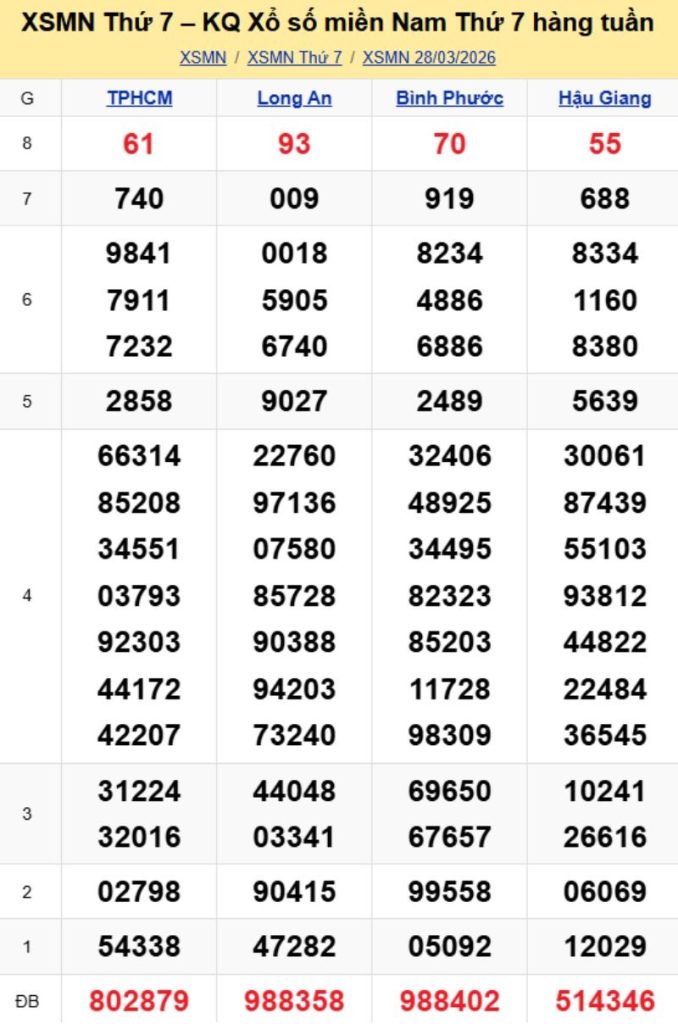 XSMN Thứ 7 – KQ Xổ số miền Nam Thứ 7 hàng tuần

XSMN / XSMN Thứ 7 / XSMN 28/03/2026

| G | TPHCM | Long An | Bình Phước | Hậu Giang |
|---|---|---|---|---|
| 8 | 61 | 93 | 70 | 55 |
| 7 | 740 | 009 | 919 | 688 |
| 6 | 9841 7911 7232 | 0018 5905 6740 | 8234 4886 6886 | 8334 1160 8380 |
| 5 | 2858 | 9027 | 2489 | 5639 |
| 4 | 66314 85208 34551 03793 92303 44172 42207 | 22760 97136 07580 85728 90388 94203 73240 | 32406 48925 34495 82323 85203 11728 98309 | 30061 87439 55103 93812 44822 22484 36545 |
| 3 | 31224 32016 | 44048 03341 | 69650 67657 | 10241 26616 |
| 2 | 02798 | 90415 | 99558 | 06069 |
| 1 | 54338 | 47282 | 05092 | 12029 |
| ĐB | 802879 | 988358 | 988402 | 514346 |